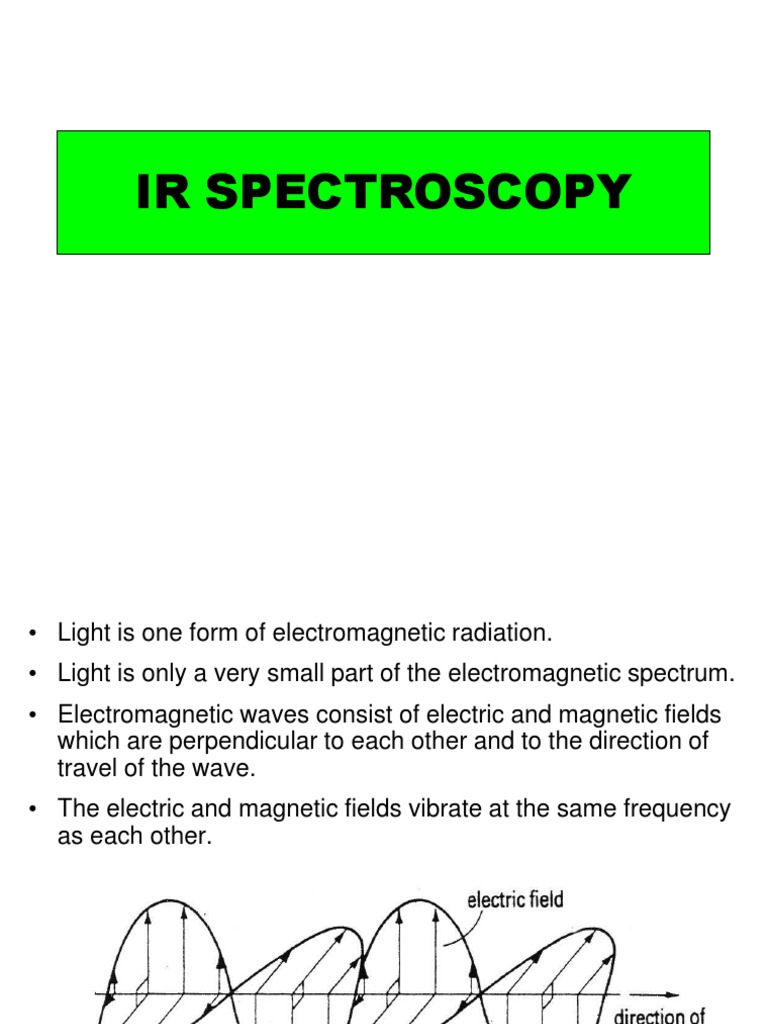 IR SPECTROSCOPY

• Light is one form of electromagnetic radiation.

• Light is only a very small part of the electromagnetic spectrum.

• Electromagnetic waves consist of electric and magnetic fields which are perpendicular to each other and to the direction of travel of the wave.

• The electric and magnetic fields vibrate at the same frequency as each other.

electric field

direction of